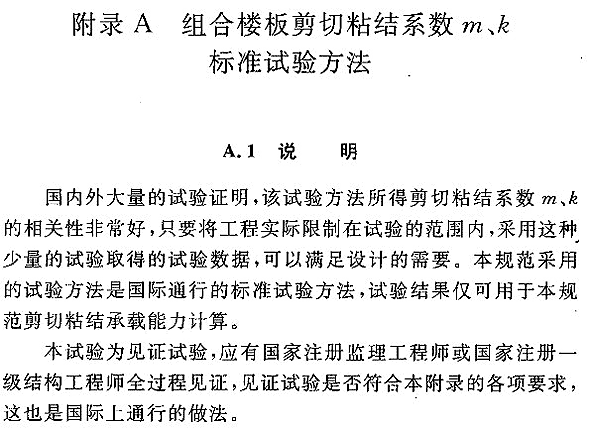 附录 A　组合楼板剪切粘结系数 $m$、$k$ 标准试验方法

A.1　说　　明

国内外大量的试验证明，该试验方法所得剪切粘结系数 $m$、$k$ 的相关性非常好，只要将工程实际限制在试验的范围内，采用这种少量的试验取得的试验数据，可以满足设计的需要。本规范采用的试验方法是国际通行的标准试验方法，试验结果仅可用于本规范剪切粘结承载能力计算。

本试验为见证试验，应有国家注册监理工程师或国家注册一级结构工程师全过程见证，见证试验是否符合本附录的各项要求，这也是国际上通行的做法。